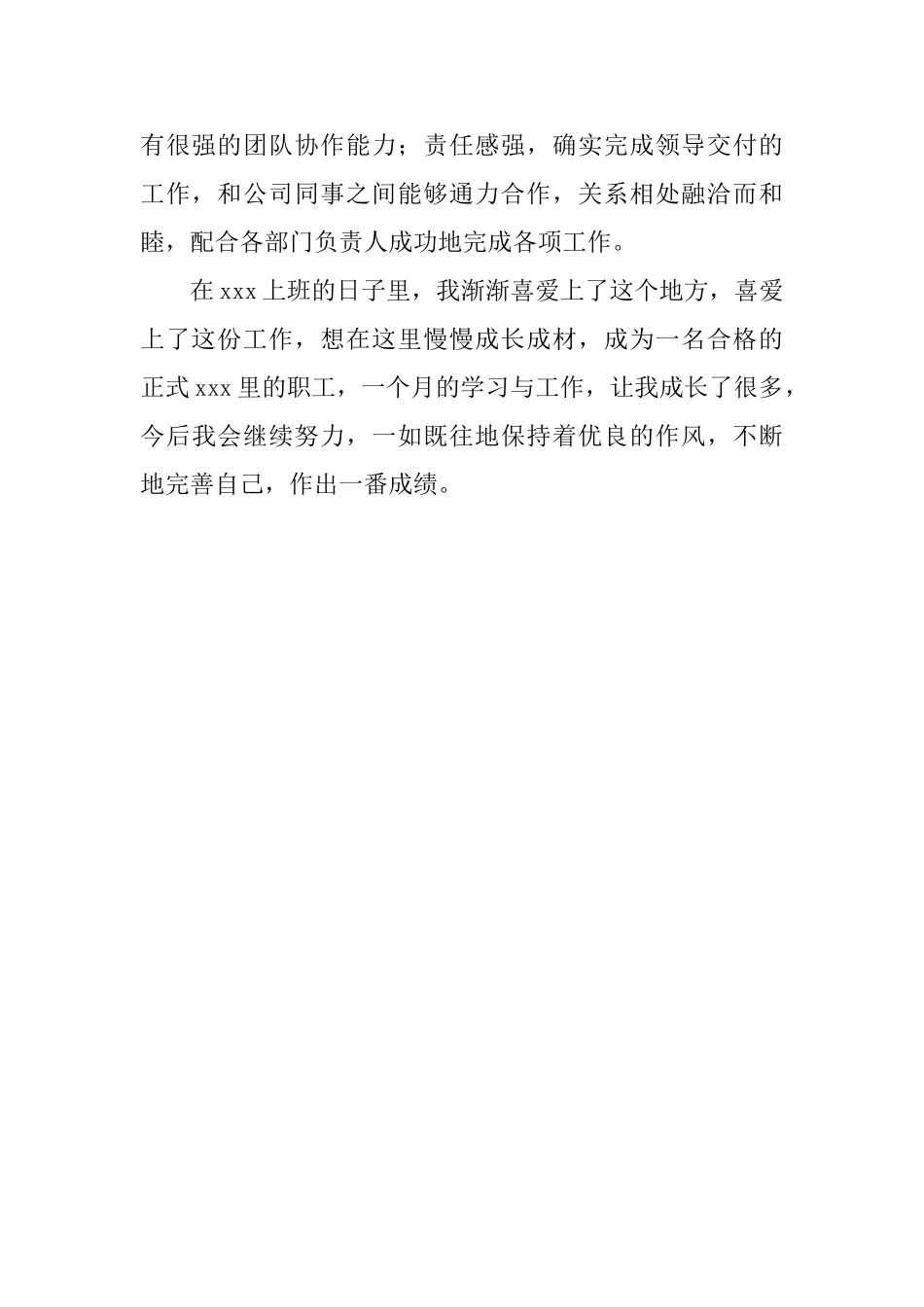 有很强的团队协作能力；责任感强，确实完成领导交付的工作，和公司同事之间能够通力合作，关系相处融洽而和睦，配合各部门负责人成功地完成各项工作。

在 xxx 上班的日子里，我渐渐喜爱上了这个地方，喜爱上了这份工作，想在这里慢慢成长成材，成为一名合格的正式 xxx 里的职工，一个月的学习与工作，让我成长了很多，今后我会继续努力，一如既往地保持着优良的作风，不断地完善自己，作出一番成绩。